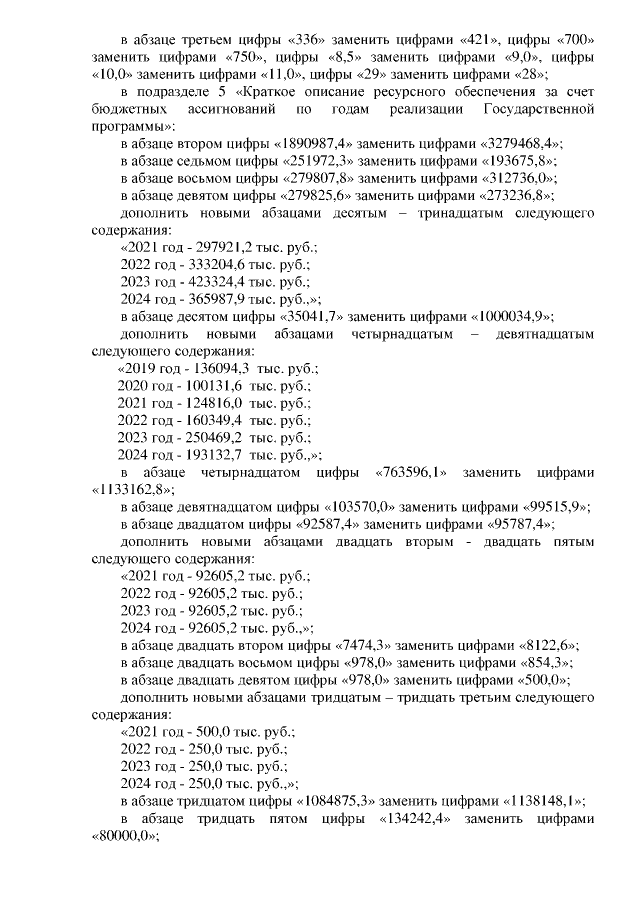 в абзаце третьем цифры «336» заменить цифрами «421», цифры «700» заменить цифрами «750», цифры «8,5» заменить цифрами «9,0», цифры «10,0» заменить цифрами «11,0», цифры «29» заменить цифрами «28»;

в подразделе 5 «Краткое описание ресурсного обеспечения за счет бюджетных ассигнований по годам реализации Государственной программы»:

в абзаце втором цифры «1890987,4» заменить цифрами «3279468,4»;

в абзаце седьмом цифры «251972,3» заменить цифрами «193675,8»;

в абзаце восьмом цифры «279807,8» заменить цифрами «312736,0»;

в абзаце девятом цифры «279825,6» заменить цифрами «273236,8»;

дополнить новыми абзацами десятым – тринадцатым следующего содержания:

«2021 год - 297921,2 тыс. руб.;

2022 год - 333204,6 тыс. руб.;

2023 год - 423324,4 тыс. руб.;

2024 год - 365987,9 тыс. руб.,»;

в абзаце десятом цифры «35041,7» заменить цифрами «1000034,9»;

дополнить новыми абзацами четырнадцатым – девятнадцатым следующего содержания:

«2019 год - 136094,3 тыс. руб.;

2020 год - 100131,6 тыс. руб.;

2021 год - 124816,0 тыс. руб.;

2022 год - 160349,4 тыс. руб.;

2023 год - 250469,2 тыс. руб.;

2024 год - 193132,7 тыс. руб.,»;

в абзаце четырнадцатом цифры «763596,1» заменить цифрами «1133162,8»;

в абзаце девятнадцатом цифры «103570,0» заменить цифрами «99515,9»;

в абзаце двадцатом цифры «92587,4» заменить цифрами «95787,4»;

дополнить новыми абзацами двадцать вторым - двадцать пятым следующего содержания:

«2021 год - 92605,2 тыс. руб.;

2022 год - 92605,2 тыс. руб.;

2023 год - 92605,2 тыс. руб.;

2024 год - 92605,2 тыс. руб.,»;

в абзаце двадцать втором цифры «7474,3» заменить цифрами «8122,6»;

в абзаце двадцать восьмом цифры «978,0» заменить цифрами «854,3»;

в абзаце двадцать девятом цифры «978,0» заменить цифрами «500,0»;

дополнить новыми абзацами тридцатым – тридцать третьим следующего содержания:

«2021 год - 500,0 тыс. руб.;

2022 год - 250,0 тыс. руб.;

2023 год - 250,0 тыс. руб.;

2024 год - 250,0 тыс. руб.,»;

в абзаце тридцатом цифры «1084875,3» заменить цифрами «1138148,1»;

в абзаце тридцать пятом цифры «134242,4» заменить цифрами «80000,0»;